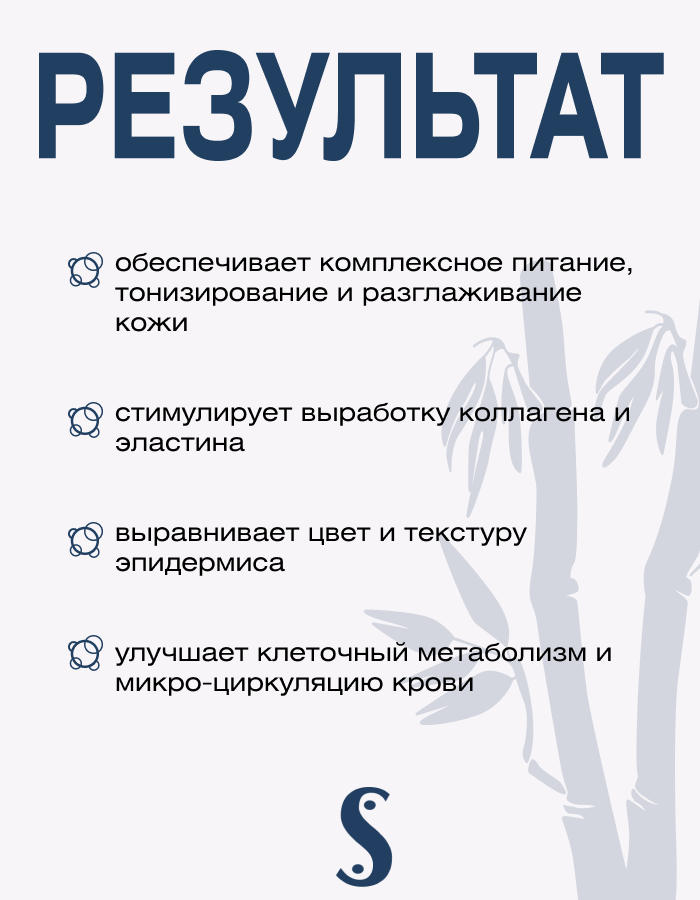 РЕЗУЛЬТАТ

обеспечивает комплексное питание, тонизирование и разглаживание кожи

стимулирует выработку коллагена и эластина

выравнивает цвет и текстуру эпидермиса

улучшает клеточный метаболизм и микро-циркуляцию крови

S